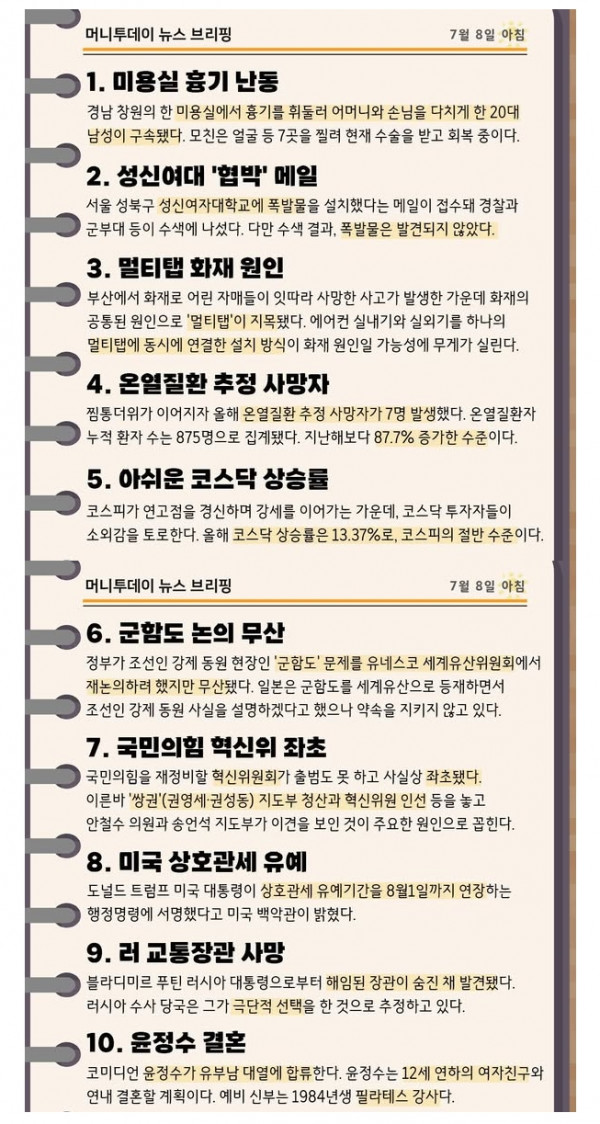 머니투데이 뉴스 브리핑

7월 8일 아침

1. 미용실 흉기 난동

경남 창원의 한 미용실에서 흉기를 휘둘러 어머니와 손님을 다치게 한 20대 남성이 구속됐다. 모친은 얼굴 등 7곳을 찔려 현재 수술을 받고 회복 중이다.

2. 성신여대 '협박' 메일

서울 성북구 성신여자대학교에 폭발물을 설치했다는 메일이 접수돼 경찰과 군부대 등이 수색에 나섰다. 다만 수색 결과, 폭발물은 발견되지 않았다.

3. 멀티탭 화재 원인

부산에서 화재로 어린 자매들이 잇따라 사망한 사고가 발생한 가운데 화재의 공통된 원인으로 '멀티탭'이 지목됐다. 에어컨 실내기와 실외기를 하나의 멀티탭에 동시에 연결한 설치 방식이 화재 원인일 가능성에 무게가 실린다.

4. 온열질환 추정 사망자

찜통더위가 이어지자 올해 온열질환 추정 사망자가 7명 발생했다. 온열질환자 누적 환자 수는 875명으로 집계됐다. 지난해보다 87.7% 증가한 수준이다.

5. 아쉬운 코스닥 상승률

코스피가 연고점을 경신하며 강세를 이어가는 가운데, 코스닥 투자자들이 소외감을 토로한다. 올해 코스닥 상승률은 13.37%로, 코스피의 절반 수준이다.

머니투데이 뉴스 브리핑

7월 8일 아침

6. 군함도 논의 무산

정부가 조선인 강제 동원 현장인 '군함도' 문제를 유네스코 세계유산위원회에서 재논의하려 했지만 무산됐다. 일본은 군함도를 세계유산으로 등재하면서 조선인 강제 동원 사실을 설명하겠다고 했으나 약속을 지키지 않고 있다.

7. 국민의힘 혁신위 좌초

국민의힘을 재정비할 혁신위원회가 출범도 못 하고 사실상 좌초됐다. 이른바 '쌍권'(권영세·권성동) 지도부 청산과 혁신위원 인선 등을 놓고 안철수 의원과 송언석 지도부가 이견을 보인 것이 주요한 원인으로 꼽힌다.

8. 미국 상호관세 유예

도널드 트럼프 미국 대통령이 상호관세 유예기간을 8월1일까지 연장하는 행정명령에 서명했다고 미국 백악관이 밝혔다.

9. 러 교통장관 사망

블라디미르 푸틴 러시아 대통령으로부터 해임된 장관이 숨진 채 발견됐다. 러시아 수사 당국은 그가 극단적 선택을 한 것으로 추정하고 있다.

10. 윤정수 결혼

코미디언 윤정수가 유부남 대열에 합류한다. 윤정수는 12세 연하의 여자친구와 연내 결혼할 계획이다. 예비 신부는 1984년생 필라테스 강사다.